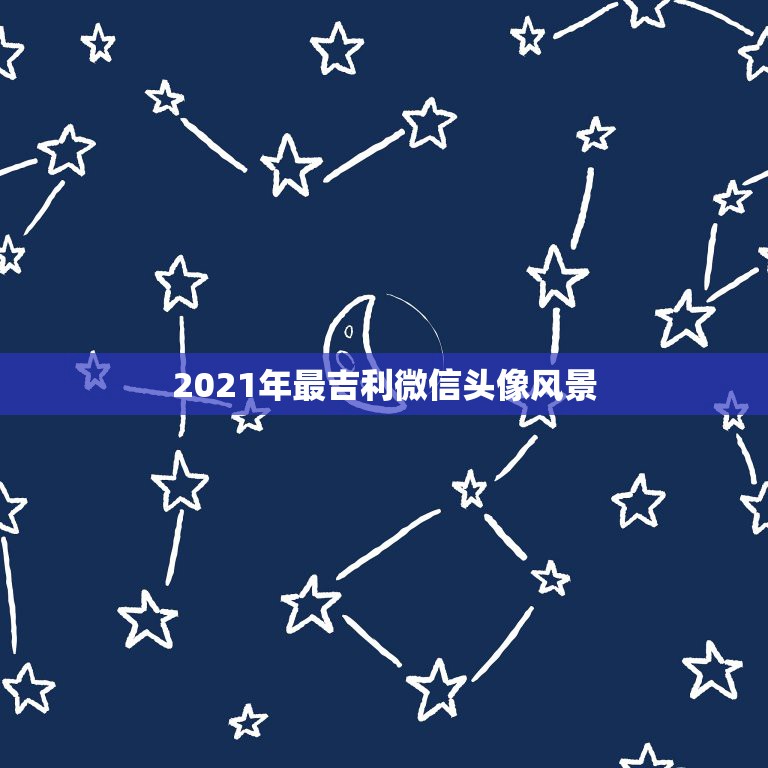 2021年最吉利微信头像风景